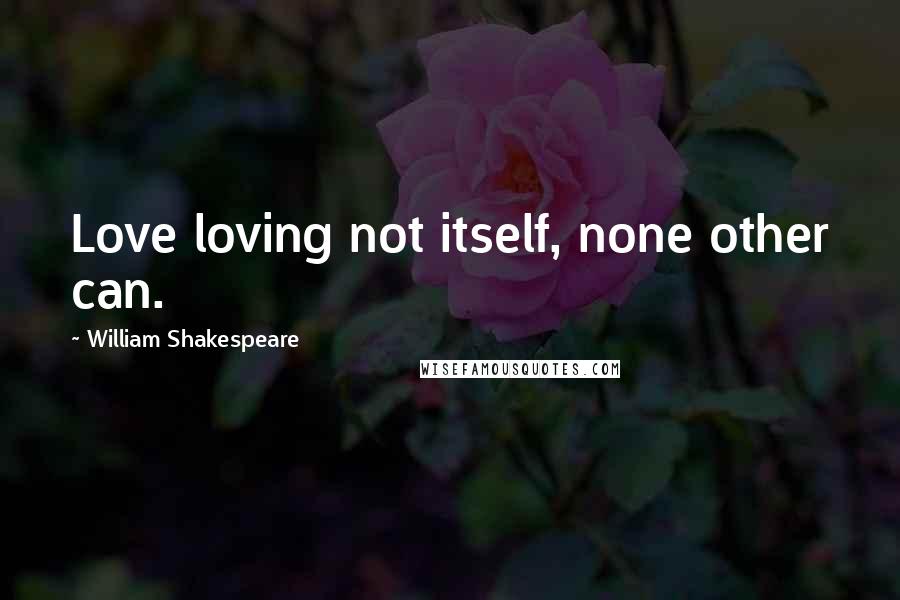 Love loving not itself, none other can.

~ William Shakespeare

WISEFAMOUSQUOTES.COM